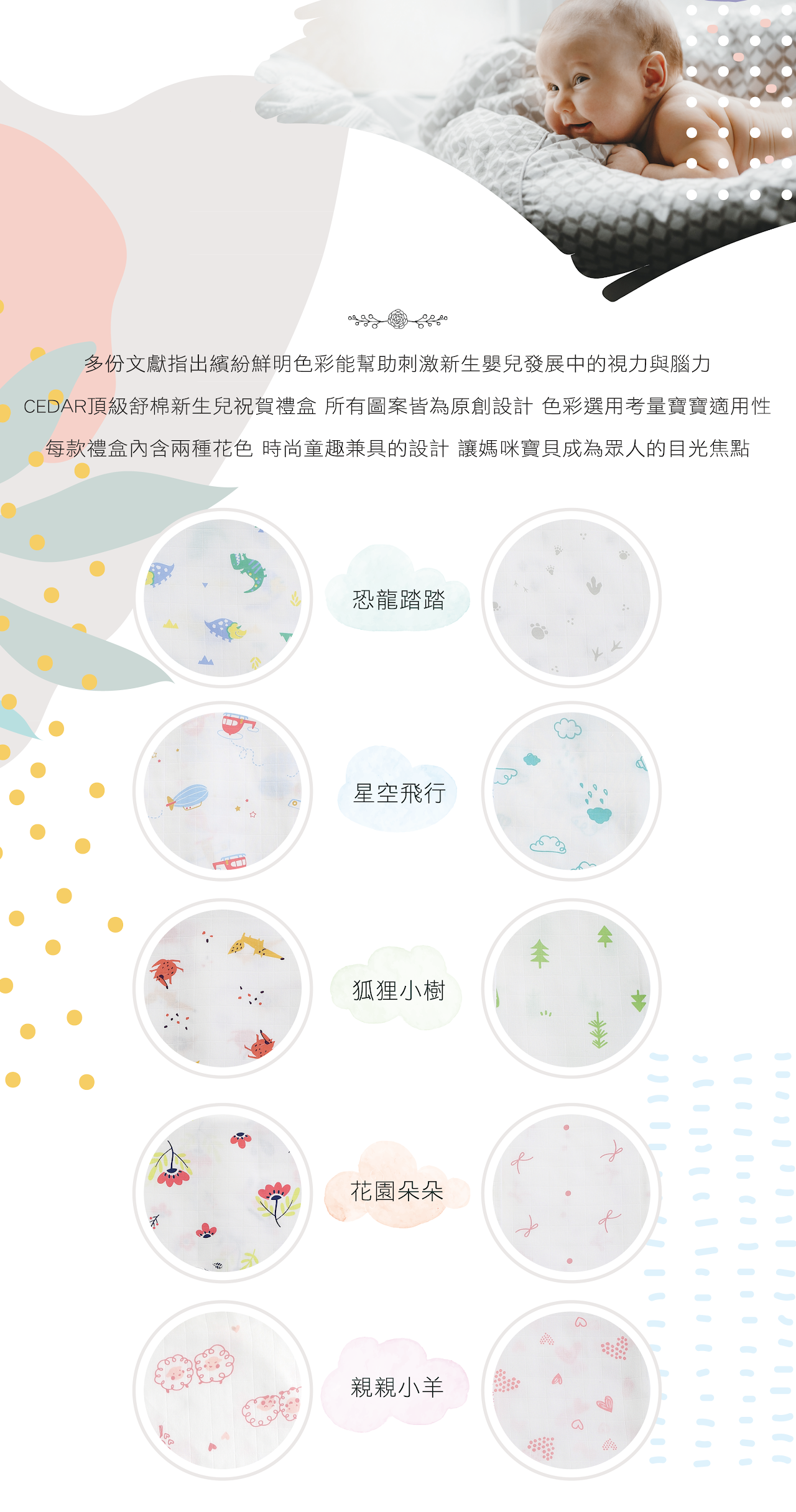 多份文獻指出繽紛鮮明色彩能幫助刺激新生嬰兒發展中的視力與腦力

CEDAR頂級舒棉新生兒祝賀禮盒 所有圖案皆為原創設計 色彩選用考量寶寶適用性

每款禮盒內含兩種花色 時尚童趣兼具的設計 讓媽咪寶貝成為眾人的目光焦點

恐龍踏踏

星空飛行

狐狸小樹

花園朵朵

親親小羊